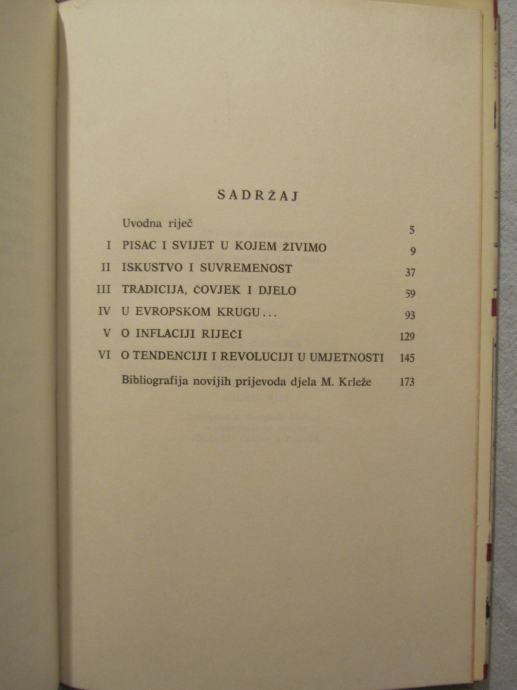 SADRŽAJ

Uvodna riječ 5
I PISAC I SVIJET U KOJEM ŽIVIMO 9
II ISKUSTVO I SUVREMENOST 37
III TRADICIJA, ČOVJEK I DJELO 59
IV U EVROPSKOM KRUGU... 93
V O INFLACIJI RIJEČI 129
VI O TENDENCIJI I REVOLUCIJI U UMJETNOSTI 145
Bibliografija novijih prijevoda djela M. Krleže 173